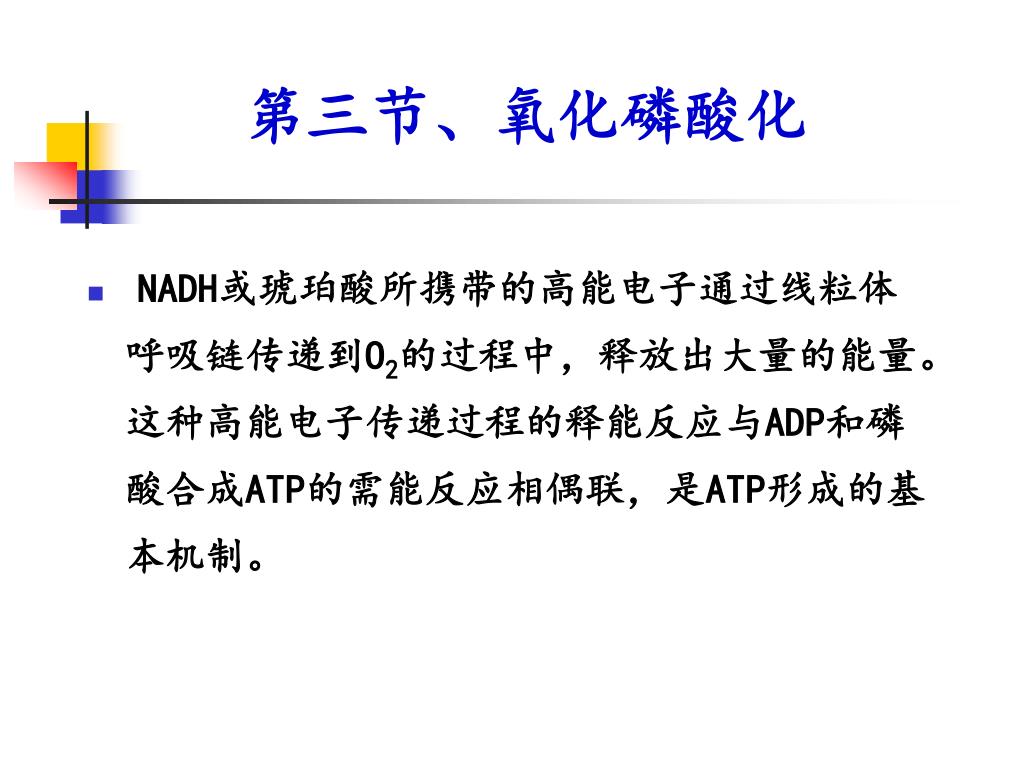 第三节、氧化磷酸化

NADH或琥珀酸所携带的高能电子通过线粒体呼吸链传递到$O_2$的过程中，释放出大量的能量。这种高能电子传递过程的释能反应与ADP和磷酸合成ATP的需能反应相偶联，是ATP形成的基本机制。